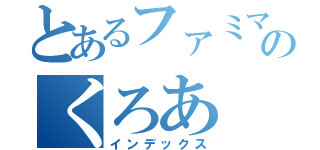 とあるファミマの
くろあ
インデックス